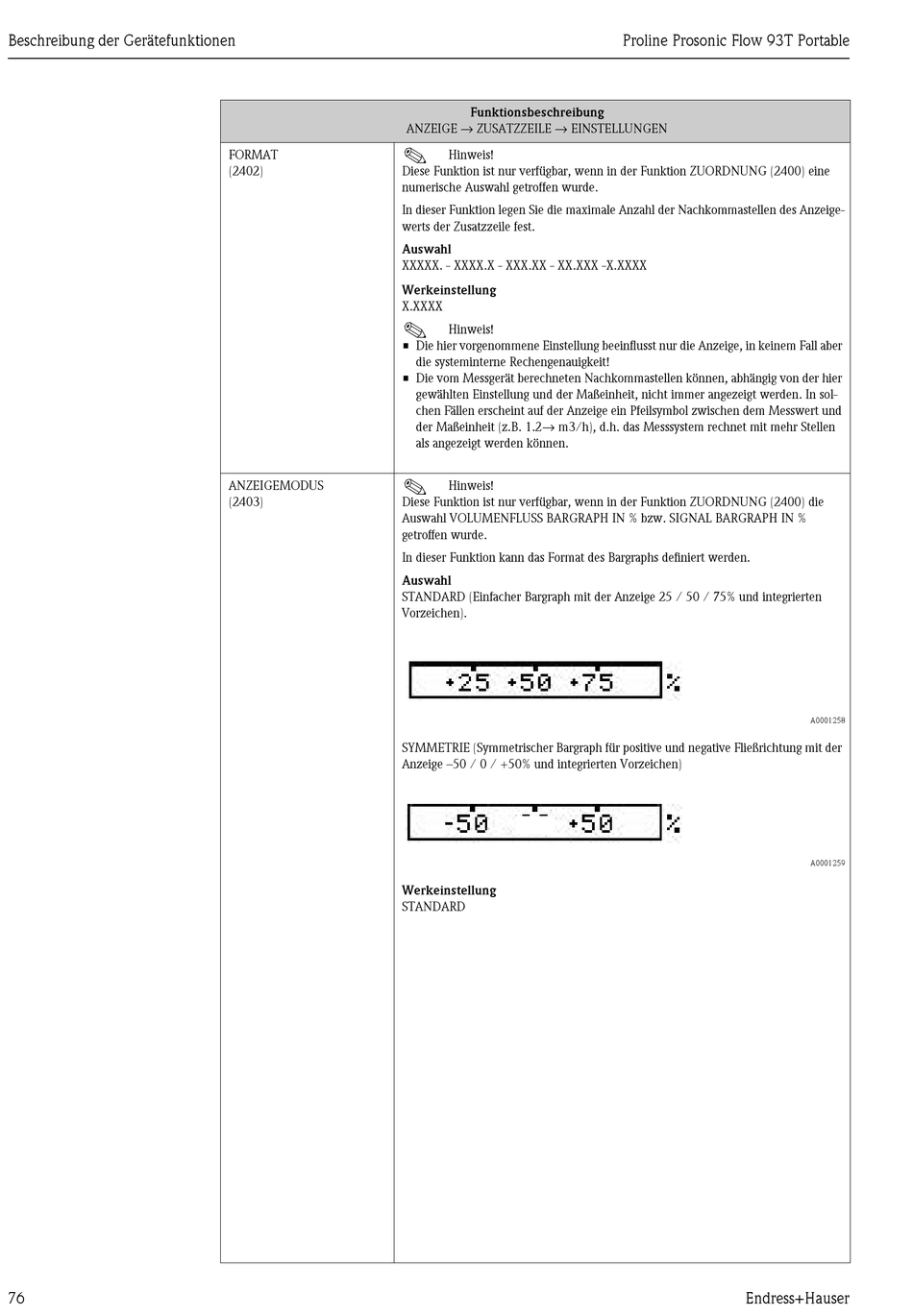 Beschreibung der Gerätefunktionen

Proline Prosonic Flow 93T Portable

| Funktionsbeschreibung ANZEIGE → ZUSATZZEILE → EINSTELLUNGEN | |
|---|---|
| FORMAT (2402) | Hinweis! Diese Funktion ist nur verfügbar, wenn in der Funktion ZUORDNUNG (2400) eine numerische Auswahl getroffen wurde. In dieser Funktion legen Sie die maximale Anzahl der Nachkommastellen des Anzeigewerts der Zusatzzeile fest. **Auswahl** XXXXX. – XXXX.X – XXX.XX – XX.XXX –X.XXXX **Werkeinstellung** X.XXXX Hinweis! ▪ Die hier vorgenommene Einstellung beeinflusst nur die Anzeige, in keinem Fall aber die systeminterne Rechengenauigkeit! ▪ Die vom Messgerät berechneten Nachkommastellen können, abhängig von der hier gewählten Einstellung und der Maßeinheit, nicht immer angezeigt werden. In solchen Fällen erscheint auf der Anzeige ein Pfeilsymbol zwischen dem Messwert und der Maßeinheit (z.B. 1.2→ m3/h), d.h. das Messsystem rechnet mit mehr Stellen als angezeigt werden können. |
| ANZEIGEMODUS (2403) | Hinweis! Diese Funktion ist nur verfügbar, wenn in der Funktion ZUORDNUNG (2400) die Auswahl VOLUMENFLUSS BARGRAPH IN % bzw. SIGNAL BARGRAPH IN % getroffen wurde. In dieser Funktion kann das Format des Bargraphs definiert werden. **Auswahl** STANDARD (Einfacher Bargraph mit der Anzeige 25 / 50 / 75% und integrierten Vorzeichen). +25 +50 +75 % A0001258 SYMMETRIE (Symmetrischer Bargraph für positive und negative Fließrichtung mit der Anzeige –50 / 0 / +50% und integrierten Vorzeichen) -50 +50 % A0001259 **Werkeinstellung** STANDARD |

76

Endress+Hauser